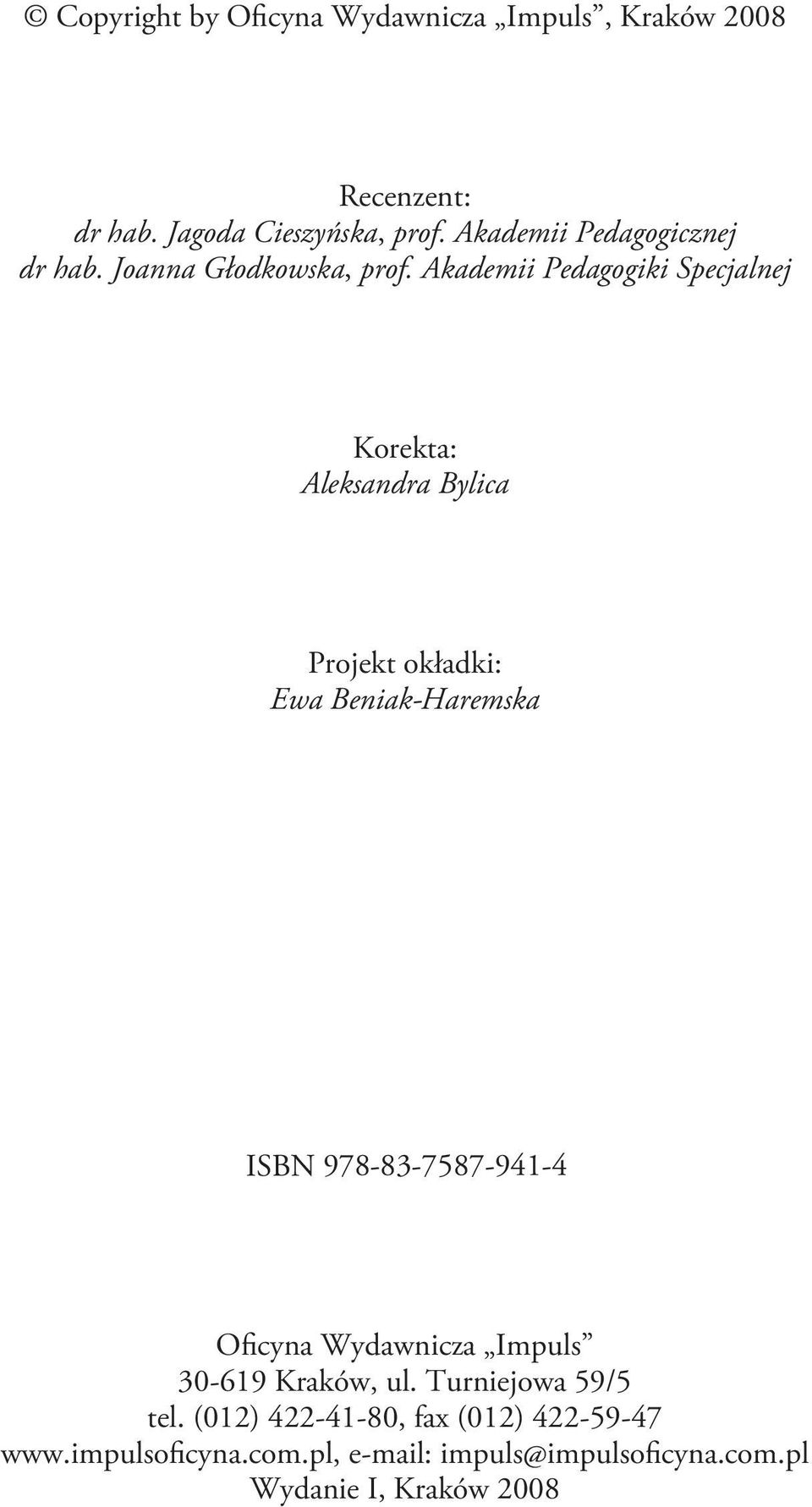 © Copyright by Oficyna Wydawnicza „Impuls”, Kraków 2008

Recenzent:
dr hab. Jagoda Cieszyńska, prof. Akademii Pedagogicznej
dr hab. Joanna Głodkowska, prof. Akademii Pedagogiki Specjalnej

Korekta:
Aleksandra Bylica

Projekt okładki:
Ewa Beniak-Haremska

ISBN 978-83-7587-941-4

Oficyna Wydawnicza „Impuls”
30-619 Kraków, ul. Turniejowa 59/5
tel. (012) 422-41-80, fax (012) 422-59-47
www.impulsoficyna.com.pl, e-mail: impuls@impulsoficyna.com.pl
Wydanie I, Kraków 2008